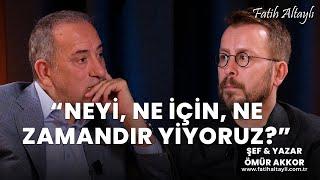 Fatih Altaylı

“NEYİ, NE İÇİN, NE ZAMANDIR YİYORUZ?”

ŞEF & YAZAR
ÖMÜR AKKOR
www.fatihaltayli.com.tr